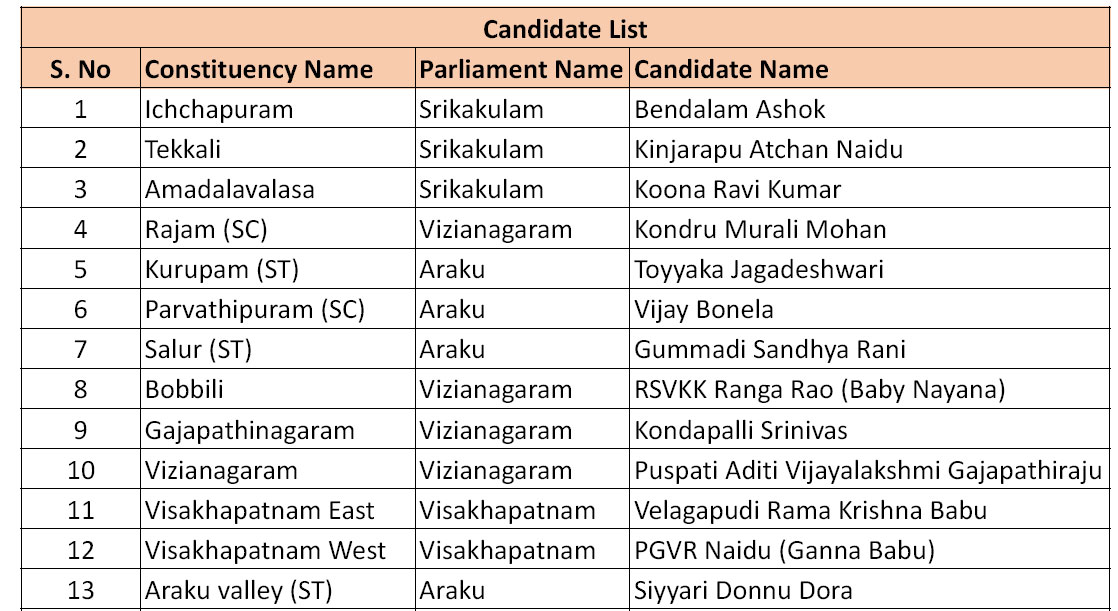 Candidate List

| S. No | Constituency Name | Parliament Name | Candidate Name |
|---|---|---|---|
| 1 | Ichchapuram | Srikakulam | Bendalam Ashok |
| 2 | Tekkali | Srikakulam | Kinjarapu Atchan Naidu |
| 3 | Amadalavalasa | Srikakulam | Koona Ravi Kumar |
| 4 | Rajam (SC) | Vizianagaram | Kondru Murali Mohan |
| 5 | Kurupam (ST) | Araku | Toyyaka Jagadeshwari |
| 6 | Parvathipuram (SC) | Araku | Vijay Bonela |
| 7 | Salur (ST) | Araku | Gummadi Sandhya Rani |
| 8 | Bobbili | Vizianagaram | RSVKK Ranga Rao (Baby Nayana) |
| 9 | Gajapathinagaram | Vizianagaram | Kondapalli Srinivas |
| 10 | Vizianagaram | Vizianagaram | Puspati Aditi Vijayalakshmi Gajapathiraju |
| 11 | Visakhapatnam East | Visakhapatnam | Velagapudi Rama Krishna Babu |
| 12 | Visakhapatnam West | Visakhapatnam | PGVR Naidu (Ganna Babu) |
| 13 | Araku valley (ST) | Araku | Siyyari Donnu Dora |